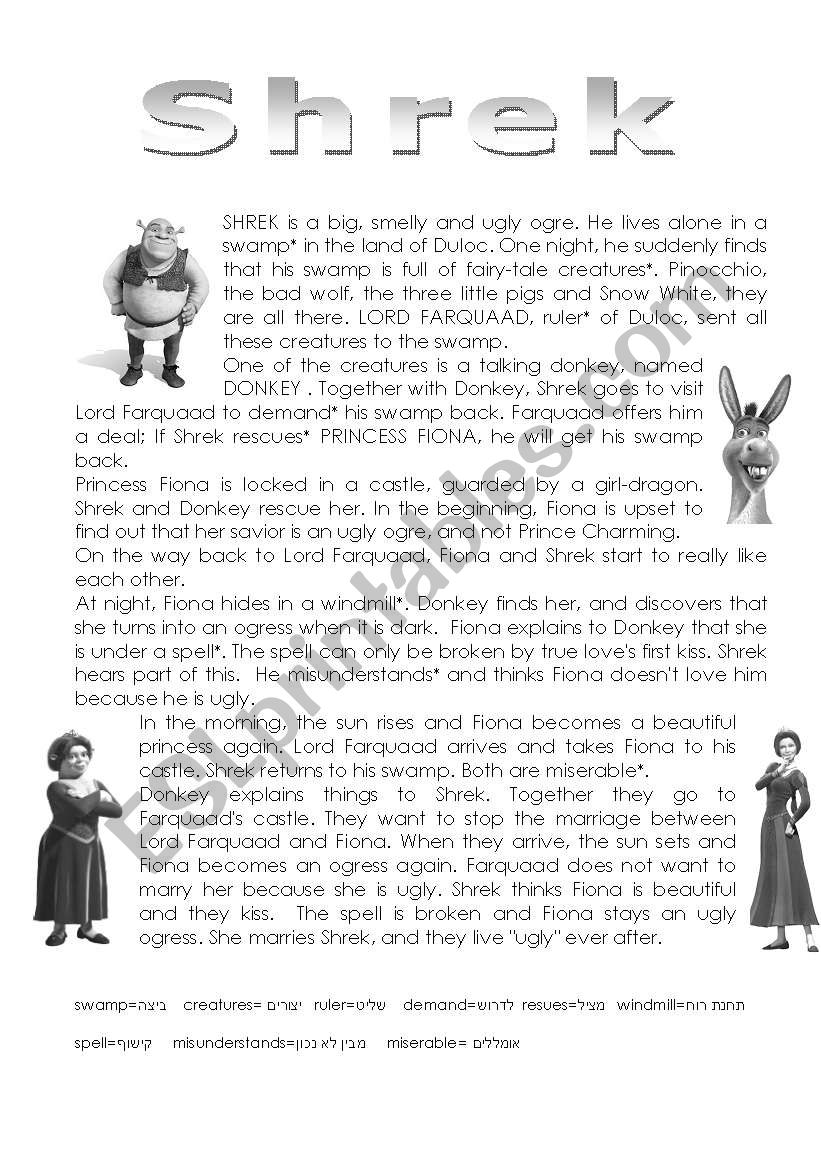 Shrek

SHREK is a big, smelly and ugly ogre. He lives alone in a swamp* in the land of Duloc. One night, he suddenly finds that his swamp is full of fairy-tale creatures*. Pinocchio, the bad wolf, the three little pigs and Snow White, they are all there. LORD FARQUAAD, ruler* of Duloc, sent all these creatures to the swamp.

One of the creatures is a talking donkey, named DONKEY . Together with Donkey, Shrek goes to visit Lord Farquaad to demand* his swamp back. Farquaad offers him a deal; If Shrek rescues* PRINCESS FIONA, he will get his swamp back.

Princess Fiona is locked in a castle, guarded by a girl-dragon. Shrek and Donkey rescue her. In the beginning, Fiona is upset to find out that her savior is an ugly ogre, and not Prince Charming.

On the way back to Lord Farquaad, Fiona and Shrek start to really like each other.

At night, Fiona hides in a windmill*. Donkey finds her, and discovers that she turns into an ogress when it is dark. Fiona explains to Donkey that she is under a spell*. The spell can only be broken by true love's first kiss. Shrek hears part of this. He misunderstands* and thinks Fiona doesn't love him because he is ugly.

In the morning, the sun rises and Fiona becomes a beautiful princess again. Lord Farquaad arrives and takes Fiona to his castle. Shrek returns to his swamp. Both are miserable*.

Donkey explains things to Shrek. Together they go to Farquaad's castle. They want to stop the marriage between Lord Farquaad and Fiona. When they arrive, the sun sets and Fiona becomes an ogress again. Farquaad does not want to marry her because she is ugly. Shrek thinks Fiona is beautiful and they kiss. The spell is broken and Fiona stays an ugly ogress. She marries Shrek, and they live "ugly" ever after.

swamp=ביצה creatures= יצורים ruler=שליט demand=לדרוש resues=מציל windmill=תחנת רוח

spell=קישוף misunderstands=מבין לא נכון miserable= אומללים

ESLprintables.com